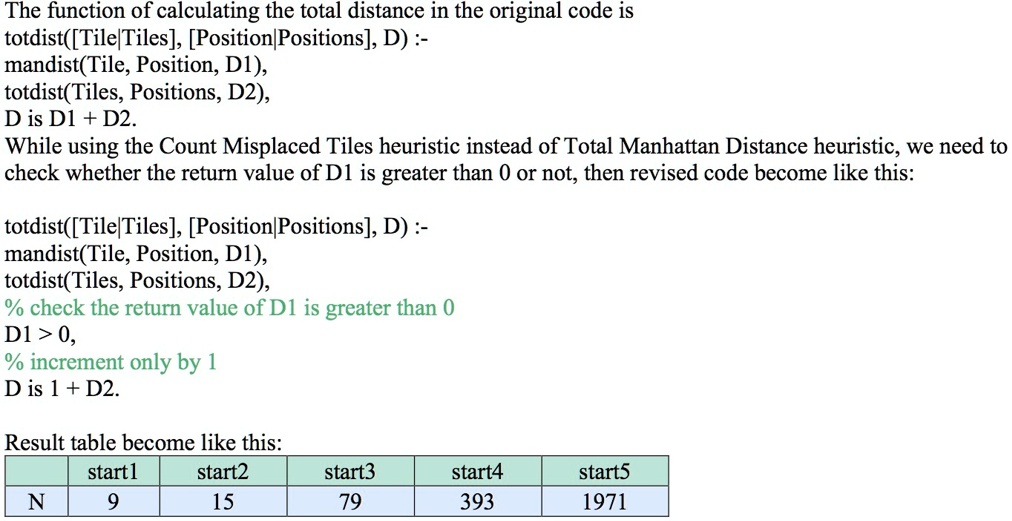 The function of calculating the total distance in the original code is
totdist([Tile|Tiles], [Position|Positions], D) :-
mandist(Tile, Position, D1),
totdist(Tiles, Positions, D2),
D is D1 + D2.

While using the Count Misplaced Tiles heuristic instead of Total Manhattan Distance heuristic, we need to check whether the return value of D1 is greater than 0 or not, then revised code become like this:

totdist([Tile|Tiles], [Position|Positions], D) :-
mandist(Tile, Position, D1),
totdist(Tiles, Positions, D2),
% check the return value of D1 is greater than 0
D1 > 0,
% increment only by 1
D is 1 + D2.

Result table become like this:

| | start1 | start2 | start3 | start4 | start5 |
|---|---|---|---|---|---|
| N | 9 | 15 | 79 | 393 | 1971 |